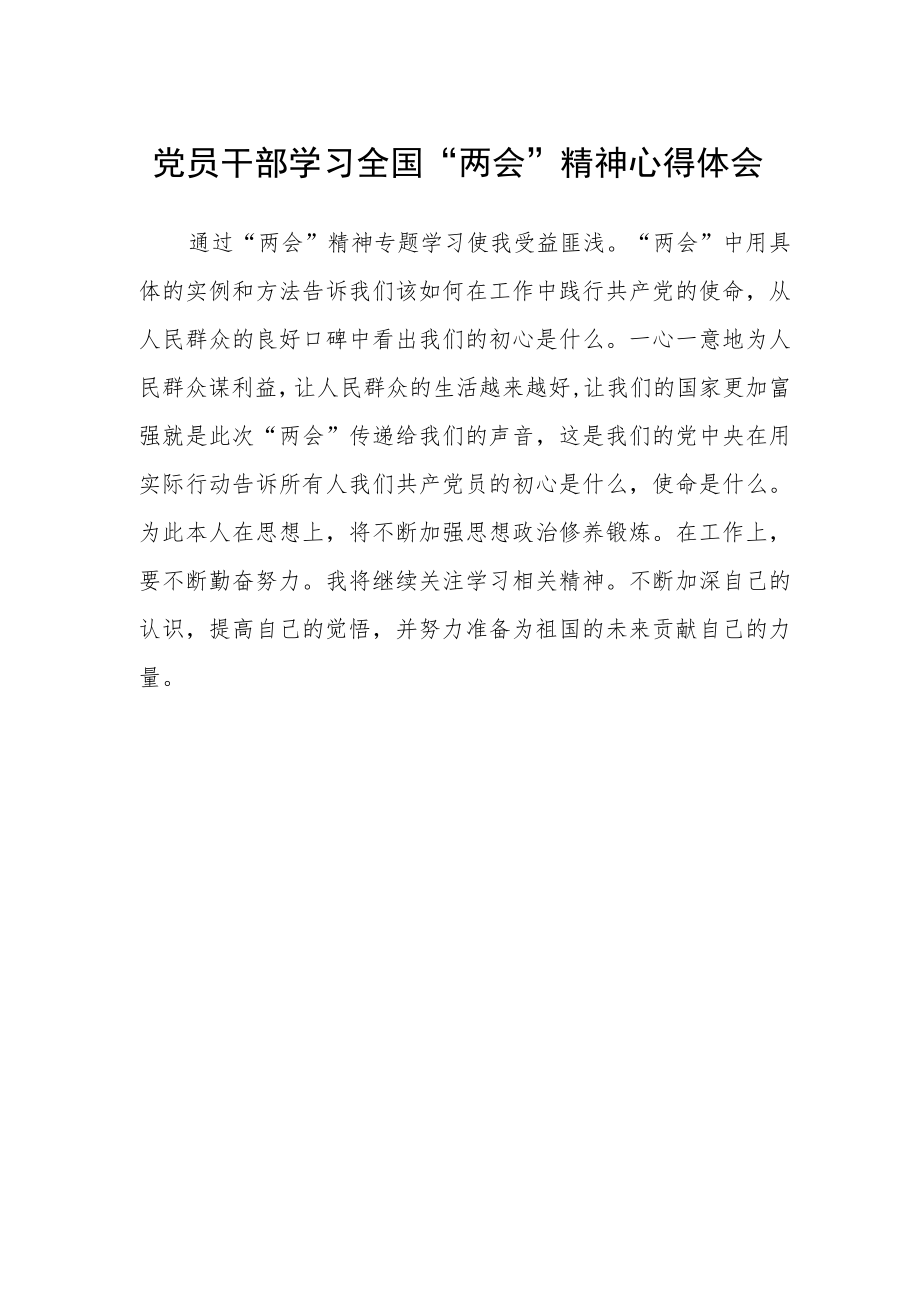 党员干部学习全国“两会”精神心得体会

通过“两会”精神专题学习使我受益匪浅。“两会”中用具体的实例和方法告诉我们该如何在工作中践行共产党的使命，从人民群众的良好口碑中看出我们的初心是什么。一心一意地为人民群众谋利益，让人民群众的生活越来越好，让我们的国家更加富强就是此次“两会”传递给我们的声音，这是我们的党中央在用实际行动告诉所有人我们共产党员的初心是什么，使命是什么。为此本人在思想上，将不断加强思想政治修养锻炼。在工作上，要不断勤奋努力。我将继续关注学习相关精神。不断加深自己的认识，提高自己的觉悟，并努力准备为祖国的未来贡献自己的力量。